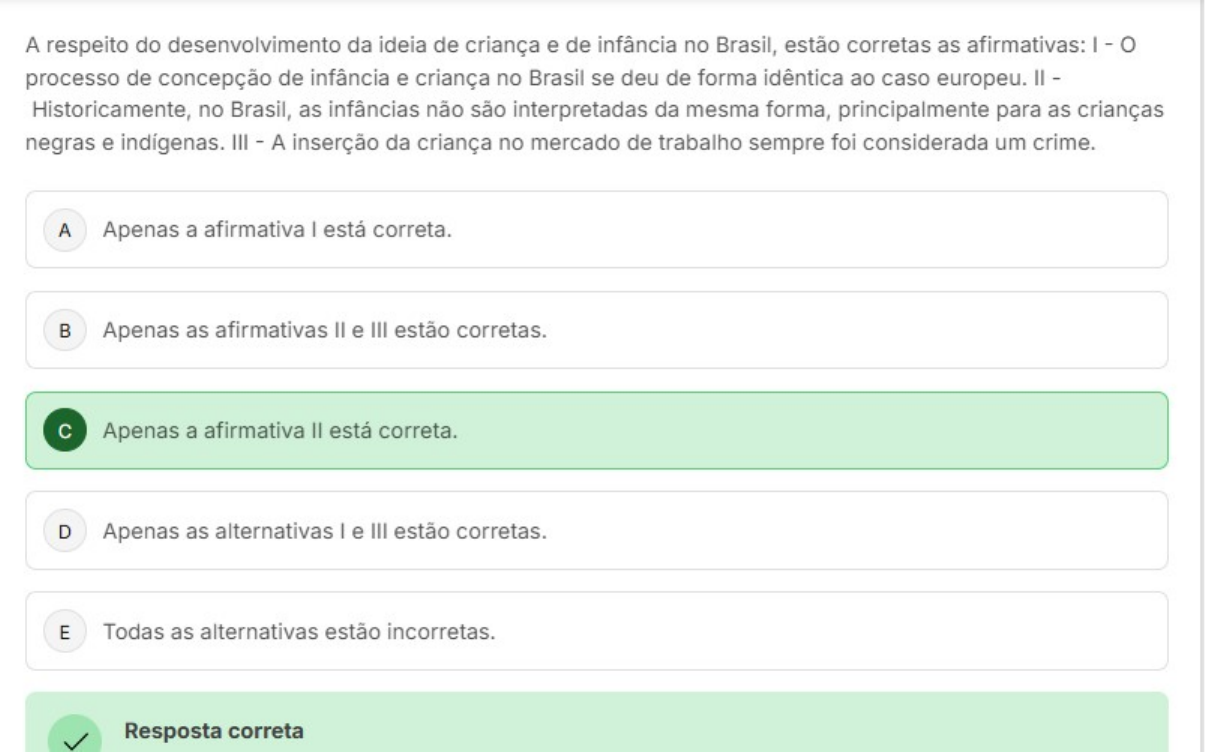 A respeito do desenvolvimento da ideia de criança e de infância no Brasil, estão corretas as afirmativas: I - O processo de concepção de infância e criança no Brasil se deu de forma idêntica ao caso europeu. II - Historicamente, no Brasil, as infâncias não são interpretadas da mesma forma, principalmente para as crianças negras e indígenas. III - A inserção da criança no mercado de trabalho sempre foi considerada um crime.

A Apenas a afirmativa I está correta.

B Apenas as afirmativas II e III estão corretas.

C Apenas a afirmativa II está correta.

D Apenas as alternativas I e III estão corretas.

E Todas as alternativas estão incorretas.

Resposta correta